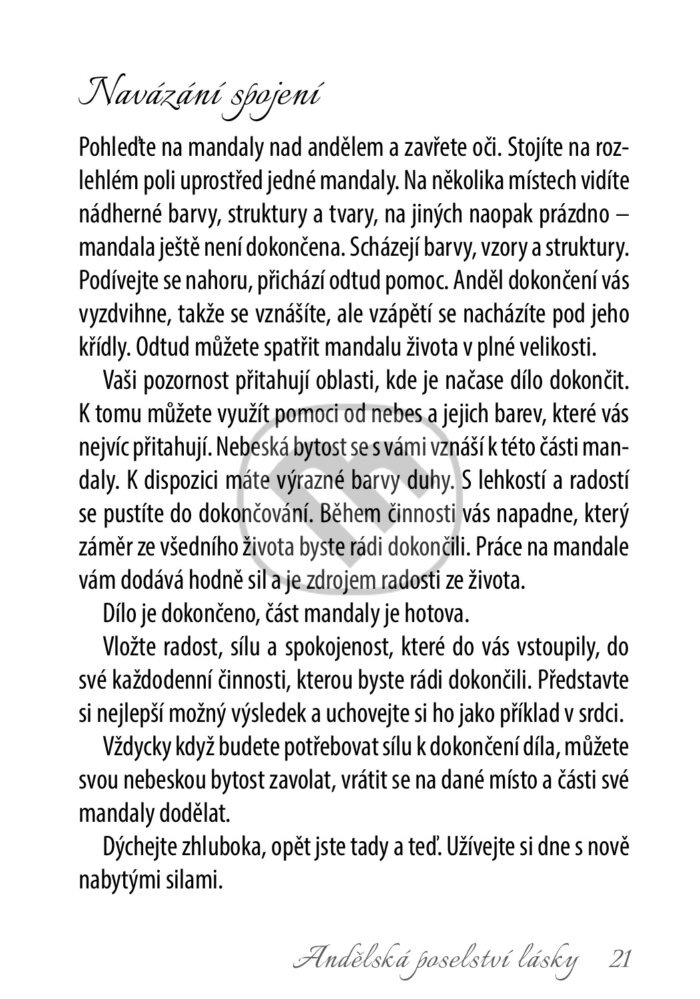 Navázání spojení

Pohleďte na mandaly nad andělem a zavřete oči. Stojíte na rozlehlém poli uprostřed jedné mandaly. Na několika místech vidíte nádherné barvy, struktury a tvary, na jiných naopak prázdno – mandala ještě není dokončena. Scházejí barvy, vzory a struktury. Podívejte se nahoru, přichází odtud pomoc. Anděl dokončení vás vyzdvihne, takže se vznášíte, ale vzápětí se nacházíte pod jeho křídly. Odtud můžete spatřit mandalu života v plné velikosti.

Vaši pozornost přitahují oblasti, kde je načase dílo dokončit. K tomu můžete využít pomoci od nebes a jejich barev, které vás nejvíc přitahují. Nebeská bytost se s vámi vznáší k této části mandaly. K dispozici máte výrazné barvy duhy. S lehkostí a radostí se pustíte do dokončování. Během činnosti vás napadne, který záměr ze všedního života byste rádi dokončili. Práce na mandale vám dodává hodně sil a je zdrojem radosti ze života.

Dílo je dokončeno, část mandaly je hotova.

Vložte radost, sílu a spokojenost, které do vás vstoupily, do své každodenní činnosti, kterou byste rádi dokončili. Představte si nejlepší možný výsledek a uchovejte si ho jako příklad v srdci.

Vždycky když budete potřebovat sílu k dokončení díla, můžete svou nebeskou bytost zavolat, vrátit se na dané místo a části své mandaly dodělat.

Dýchejte zhluboka, opět jste tady a teď. Užívejte si dne s nově nabytými silami.

Andělská poselství lásky 21